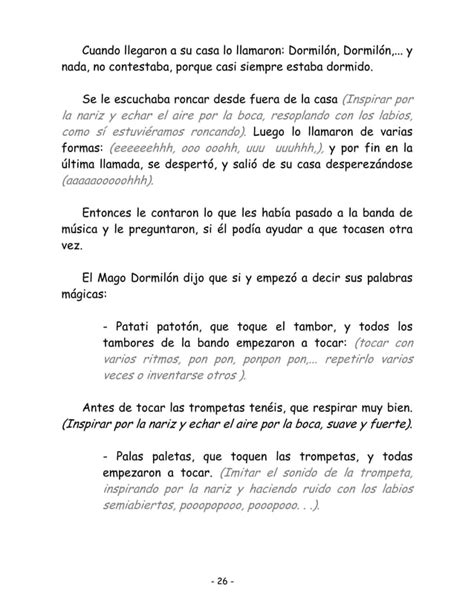 Cuando llegaron a su casa lo llamaron: Dormilón, Dormilón,... y nada, no contestaba, porque casi siempre estaba dormido.

Se le escuchaba roncar desde fuera de la casa (Inspirar por la nariz y echar el aire por la boca, resoplando con los labios, como sí estuviéramos roncando). Luego lo llamaron de varias formas: (eeeeeehhh, ooo ooohh, uuu uuuhhh,), y por fin en la última llamada, se despertó, y salió de su casa desperezándose (aaaaaooooohhh).

Entonces le contaron lo que les había pasado a la banda de música y le preguntaron, si él podía ayudar a que tocasen otra vez.

El Mago Dormilón dijo que si y empezó a decir sus palabras mágicas:

- Patati patotón, que toque el tambor, y todos los tambores de la bando empezaron a tocar: (tocar con varios ritmos, pon pon, ponpon pon,... repetirlo varios veces o inventarse otros ).

Antes de tocar las trompetas tenéis, que respirar muy bien. (Inspirar por la nariz y echar el aire por la boca, suave y fuerte).

- Palas paletas, que toquen las trompetas, y todas empezaron a tocar. (Imitar el sonido de la trompeta, inspirando por la nariz y haciendo ruido con los labios semiabiertos, pooopopooo, pooopooo. . .).

- 26 -